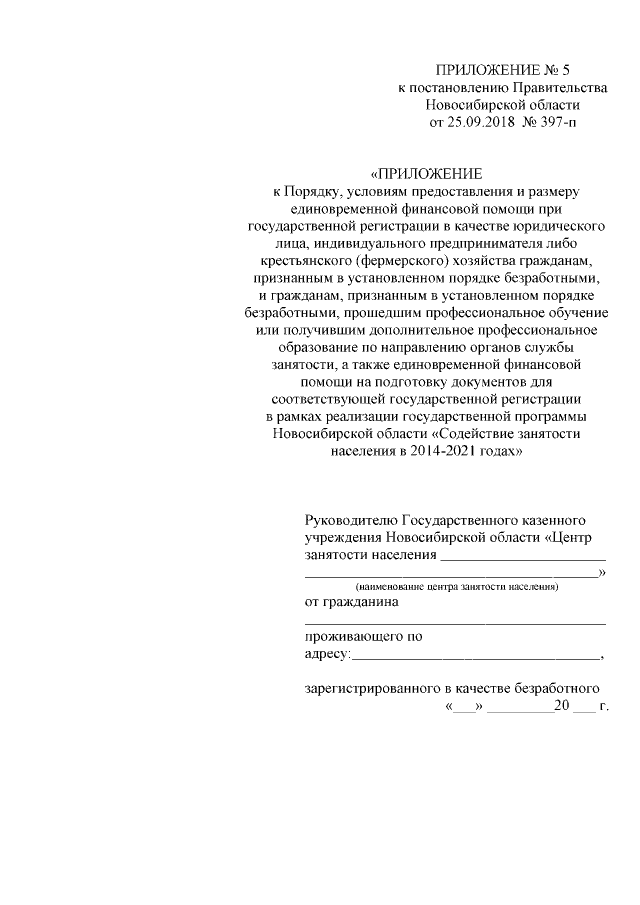 ПРИЛОЖЕНИЕ № 5
к постановлению Правительства
Новосибирской области
от 25.09.2018 № 397-п

«ПРИЛОЖЕНИЕ
к Порядку, условиям предоставления и размеру единовременной финансовой помощи при государственной регистрации в качестве юридического лица, индивидуального предпринимателя либо крестьянского (фермерского) хозяйства гражданам, признанным в установленном порядке безработными, и гражданам, признанным в установленном порядке безработными, прошедшим профессиональное обучение или получившим дополнительное профессиональное образование по направлению органов службы занятости, а также единовременной финансовой помощи на подготовку документов для соответствующей государственной регистрации в рамках реализации государственной программы Новосибирской области «Содействие занятости населения в 2014-2021 годах»

Руководителю Государственного казенного учреждения Новосибирской области «Центр занятости населения ____
____»
(наименование центра занятости населения)
от гражданина
____
проживающего по
адресу:____,

зарегистрированного в качестве безработного
«____» ____20 ____ г.